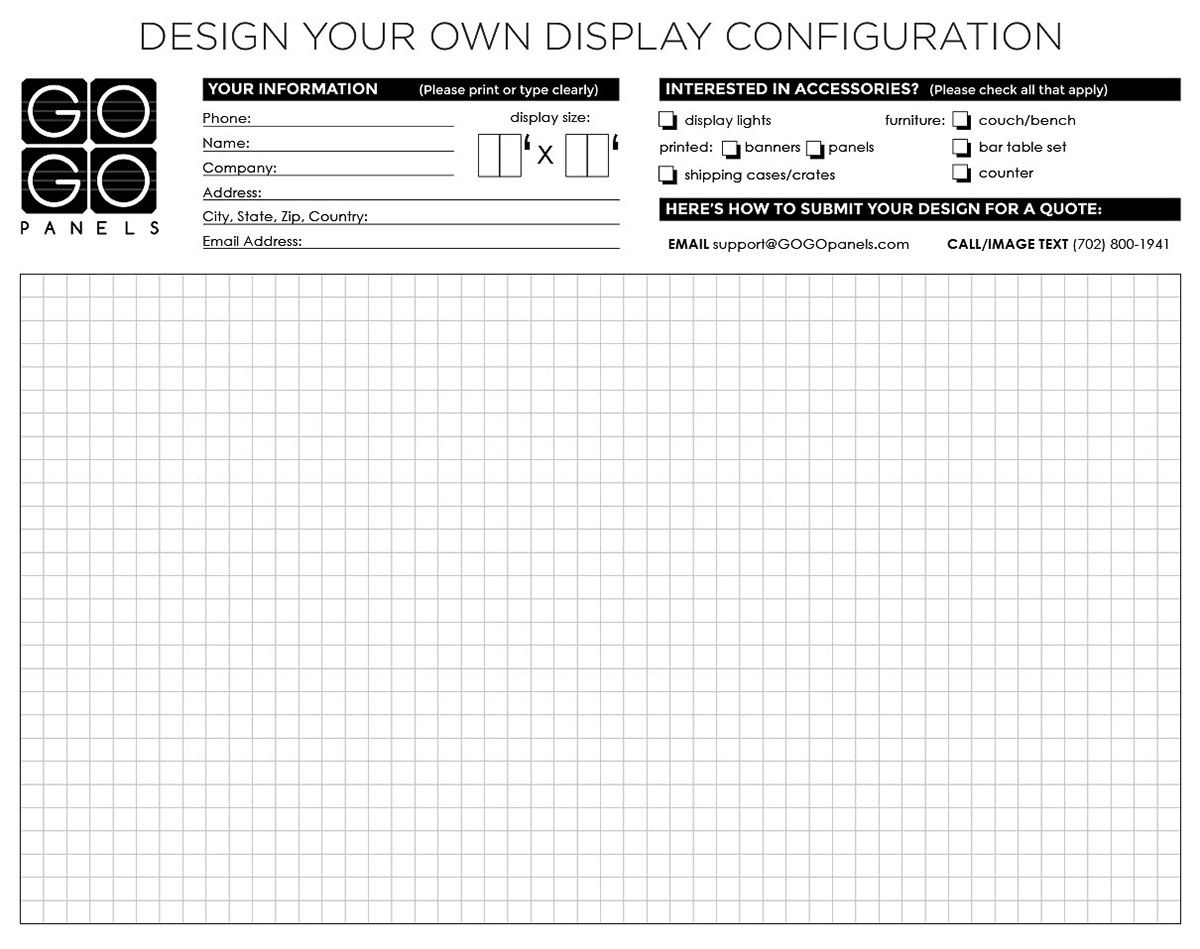 DESIGN YOUR OWN DISPLAY CONFIGURATION

GO
GO
PANELS

YOUR INFORMATION (Please print or type clearly)

Phone:
Name:
Company:
Address:
City, State, Zip, Country:
Email Address:

display size:
' X '

INTERESTED IN ACCESSORIES? (Please check all that apply)

display lights
printed: banners panels
shipping cases/crates
furniture: couch/bench
bar table set
counter

HERE'S HOW TO SUBMIT YOUR DESIGN FOR A QUOTE:

EMAIL support@GOGOpanels.com CALL/IMAGE TEXT (702) 800-1941